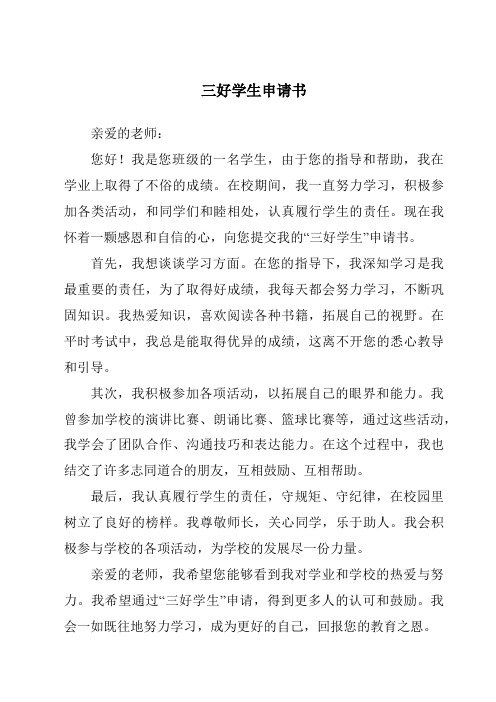 三好学生申请书

亲爱的老师：

您好！我是您班级的一名学生，由于您的指导和帮助，我在学业上取得了不俗的成绩。在校期间，我一直努力学习，积极参加各类活动，和同学们和睦相处，认真履行学生的责任。现在我怀着一颗感恩和自信的心，向您提交我的“三好学生”申请书。

首先，我想谈谈学习方面。在您的指导下，我深知学习是我最重要的责任，为了取得好成绩，我每天都会努力学习，不断巩固知识。我热爱知识，喜欢阅读各种书籍，拓展自己的视野。在平时考试中，我总是能取得优异的成绩，这离不开您的悉心教导和引导。

其次，我积极参加各项活动，以拓展自己的眼界和能力。我曾参加学校的演讲比赛、朗诵比赛、篮球比赛等，通过这些活动，我学会了团队合作、沟通技巧和表达能力。在这个过程中，我也结交了许多志同道合的朋友，互相鼓励、互相帮助。

最后，我认真履行学生的责任，守规矩、守纪律，在校园里树立了良好的榜样。我尊敬师长，关心同学，乐于助人。我会积极参与学校的各项活动，为学校的发展尽一份力量。

亲爱的老师，我希望您能够看到我对学业和学校的热爱与努力。我希望通过“三好学生”申请，得到更多人的认可和鼓励。我会一如既往地努力学习，成为更好的自己，回报您的教育之恩。